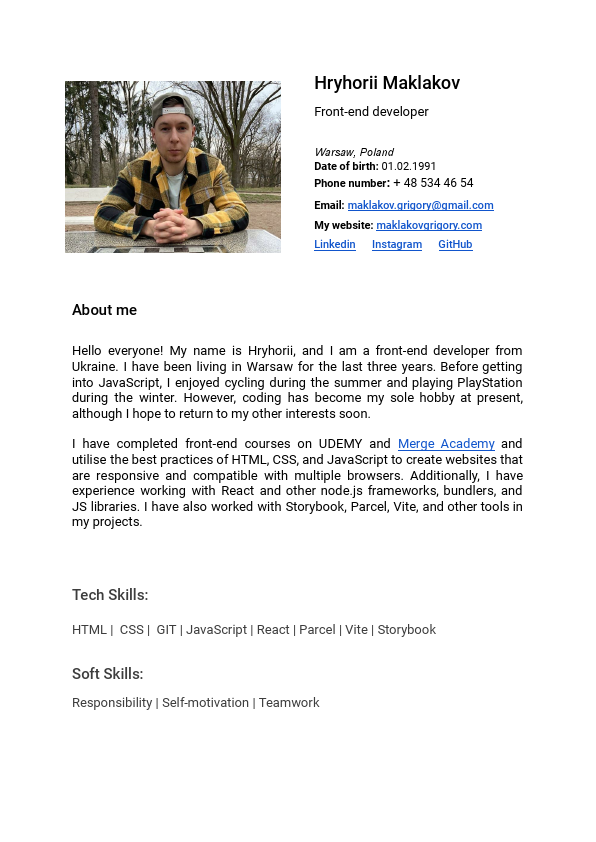 Hryhorii Maklakov

Front-end developer

Warsaw, Poland
Date of birth: 01.02.1991
Phone number: + 48 534 46 54

Email: maklakov.grigory@gmail.com
My website: maklakovgrigory.com
Linkedin Instagram GitHub

About me

Hello everyone! My name is Hryhorii, and I am a front-end developer from Ukraine. I have been living in Warsaw for the last three years. Before getting into JavaScript, I enjoyed cycling during the summer and playing PlayStation during the winter. However, coding has become my sole hobby at present, although I hope to return to my other interests soon.

I have completed front-end courses on UDEMY and Merge Academy and utilise the best practices of HTML, CSS, and JavaScript to create websites that are responsive and compatible with multiple browsers. Additionally, I have experience working with React and other node.js frameworks, bundlers, and JS libraries. I have also worked with Storybook, Parcel, Vite, and other tools in my projects.

Tech Skills:

HTML | CSS | GIT | JavaScript | React | Parcel | Vite | Storybook

Soft Skills:

Responsibility | Self-motivation | Teamwork